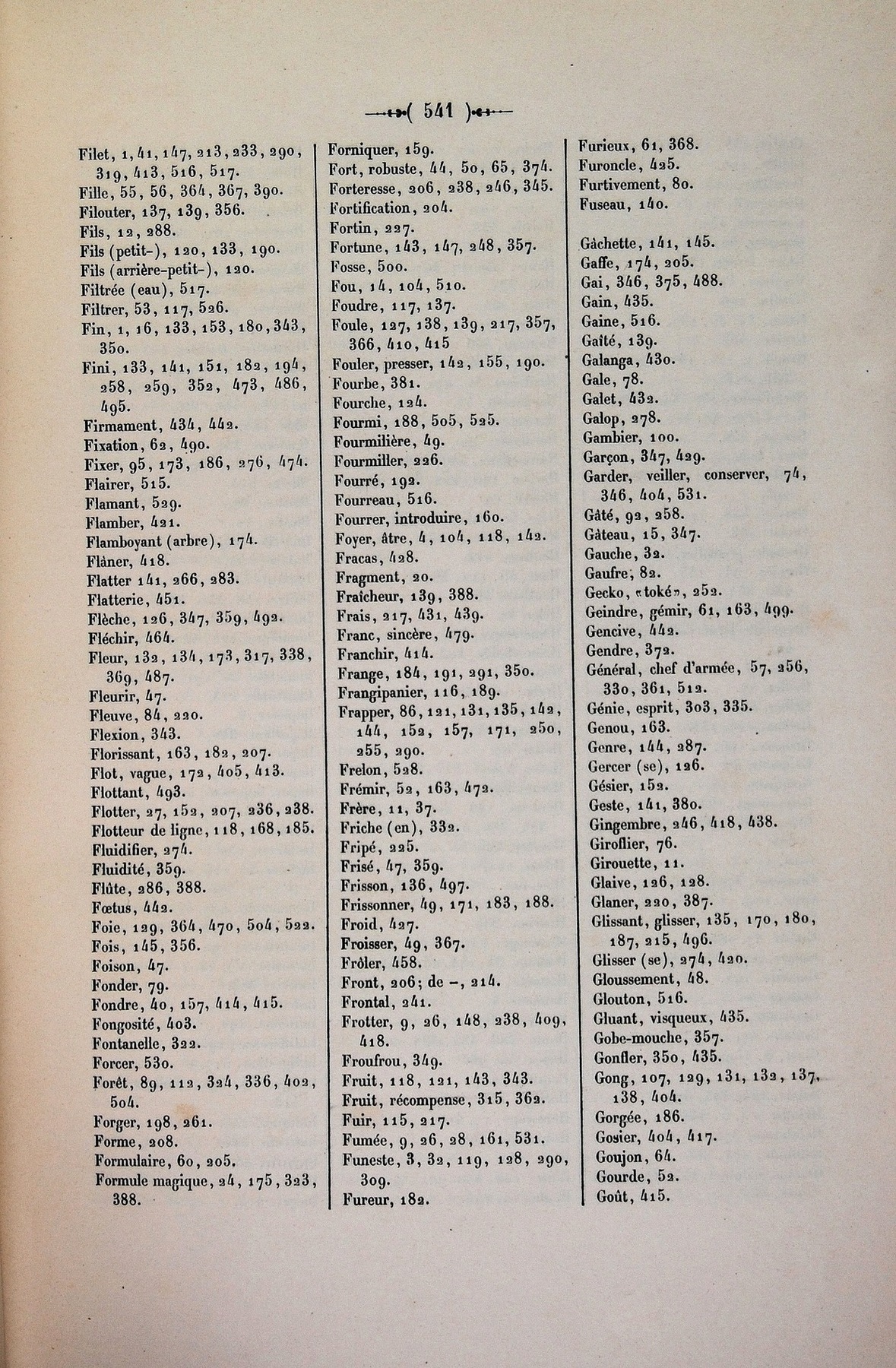 ( 541 )

Filet, 1, 41, 147, 213, 233, 290, 319, 413, 516, 517.
Fille, 55, 56, 364, 367, 390.
Filouter, 137, 139, 356.
Fils, 12, 288.
Fils (petit-), 120, 133, 190.
Fils (arrière-petit-), 120.
Filtrée (eau), 517.
Filtrer, 53, 117, 526.
Fin, 1, 16, 133, 153, 180, 343, 350.
Fini, 133, 141, 151, 182, 194, 258, 259, 352, 473, 486, 495.
Firmament, 434, 442.
Fixation, 62, 490.
Fixer, 95, 173, 186, 276, 474.
Flairer, 515.
Flamant, 529.
Flamber, 421.
Flamboyant (arbre), 174.
Flâner, 418.
Flatter 141, 266, 283.
Flatterie, 451.
Flèche, 126, 347, 359, 492.
Fléchir, 464.
Fleur, 132, 134, 173, 317, 338, 369, 487.
Fleurir, 47.
Fleuve, 84, 220.
Flexion, 343.
Florissant, 163, 182, 207.
Flot, vague, 172, 405, 413.
Flottant, 493.
Flotter, 27, 152, 207, 236, 238.
Flotteur de ligne, 118, 168, 185.
Fluidifier, 274.
Fluidité, 359.
Flûte, 286, 388.
Fœtus, 442.
Foie, 129, 364, 470, 504, 522.
Fois, 145, 356.
Foison, 47.
Fonder, 79.
Fondre, 40, 157, 414, 415.
Fongosité, 403.
Fontanelle, 322.
Forcer, 530.
Forêt, 89, 112, 324, 336, 402, 504.
Forger, 198, 261.
Forme, 208.
Formulaire, 60, 205.
Formule magique, 24, 175, 323, 388.

Forniquer, 159.
Fort, robuste, 44, 50, 65, 374.
Forteresse, 206, 238, 246, 345.
Fortification, 204.
Fortin, 227.
Fortune, 143, 147, 248, 357.
Fosse, 500.
Fou, 14, 104, 510.
Foudre, 117, 137.
Foule, 127, 138, 139, 217, 357, 366, 410, 415
Fouler, presser, 142, 155, 190.
Fourbe, 381.
Fourche, 124.
Fourmi, 188, 505, 525.
Fourmilière, 49.
Fourmiller, 226.
Fourré, 192.
Fourreau, 516.
Fourrer, introduire, 160.
Foyer, âtre, 4, 104, 118, 142.
Fracas, 428.
Fragment, 20.
Fraîcheur, 139, 388.
Frais, 217, 431, 439.
Franc, sincère, 479.
Franchir, 414.
Frange, 184, 191, 291, 350.
Frangipanier, 116, 189.
Frapper, 86, 121, 131, 135, 142, 144, 152, 157, 171, 250, 255, 290.
Frelon, 528.
Frémir, 52, 163, 472.
Frère, 11, 37.
Friche (en), 332.
Fripé, 225.
Frisé, 47, 359.
Frisson, 136, 497.
Frissonner, 49, 171, 183, 188.
Froid, 427.
Froisser, 49, 367.
Frôler, 458.
Front, 206; de –, 214.
Frontal, 241.
Frotter, 9, 26, 148, 238, 409, 418.
Froufrou, 349.
Fruit, 118, 121, 143, 343.
Fruit, récompense, 315, 362.
Fuir, 115, 217.
Fumée, 9, 26, 28, 161, 531.
Funeste, 3, 32, 119, 128, 290, 309.
Fureur, 182.

Furieux, 61, 368.
Furoncle, 425.
Furtivement, 80.
Fuseau, 140.

Gâchette, 141, 145.
Gaffe, 174, 205.
Gai, 346, 375, 488.
Gain, 435.
Gaine, 516.
Gaîté, 139.
Galanga, 430.
Gale, 78.
Galet, 432.
Galop, 278.
Gambier, 100.
Garçon, 347, 429.
Garder, veiller, conserver, 74, 346, 404, 531.
Gâté, 92, 258.
Gâteau, 15, 347.
Gauche, 32.
Gaufre, 82.
Gecko, «toké», 252.
Geindre, gémir, 61, 163, 499.
Gencive, 442.
Gendre, 372.
Général, chef d'armée, 57, 256, 330, 361, 512.
Génie, esprit, 303, 335.
Genou, 163.
Genre, 144, 287.
Gercer (se), 126.
Gésier, 152.
Geste, 141, 380.
Gingembre, 246, 418, 438.
Giroflier, 76.
Girouette, 11.
Glaive, 126, 128.
Glaner, 220, 387.
Glissant, glisser, 135, 170, 180, 187, 215, 496.
Glisser (se), 274, 420.
Gloussement, 48.
Glouton, 516.
Gluant, visqueux, 435.
Gobe-mouche, 357.
Gonfler, 350, 435.
Gong, 107, 129, 131, 132, 137, 138, 404.
Gorgée, 186.
Gosier, 404, 417.
Goujon, 64.
Gourde, 52.
Goût, 415.